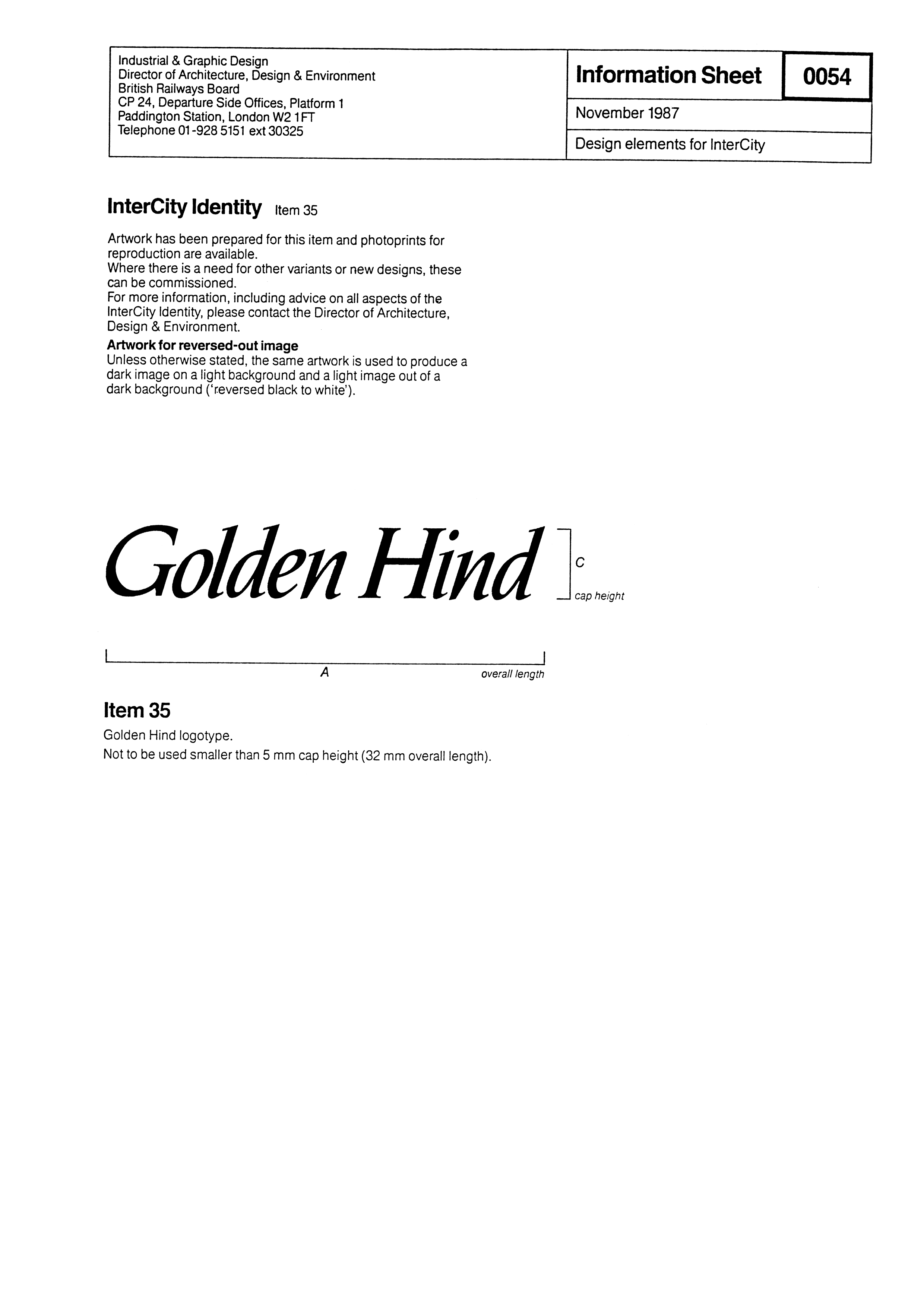 Industrial & Graphic Design
Director of Architecture, Design & Environment
British Railways Board
CP 24, Departure Side Offices, Platform 1
Paddington Station, London W2 1FT
Telephone 01-928 5151 ext 30325

Information Sheet

0054

November 1987

Design elements for InterCity

InterCity Identity Item 35

Artwork has been prepared for this item and photoprints for reproduction are available.
Where there is a need for other variants or new designs, these can be commissioned.
For more information, including advice on all aspects of the InterCity Identity, please contact the Director of Architecture, Design & Environment.

Artwork for reversed-out image
Unless otherwise stated, the same artwork is used to produce a dark image on a light background and a light image out of a dark background ('reversed black to white').

Golden Hind

C
cap height

A
overall length

Item 35
Golden Hind logotype.
Not to be used smaller than 5 mm cap height (32 mm overall length).